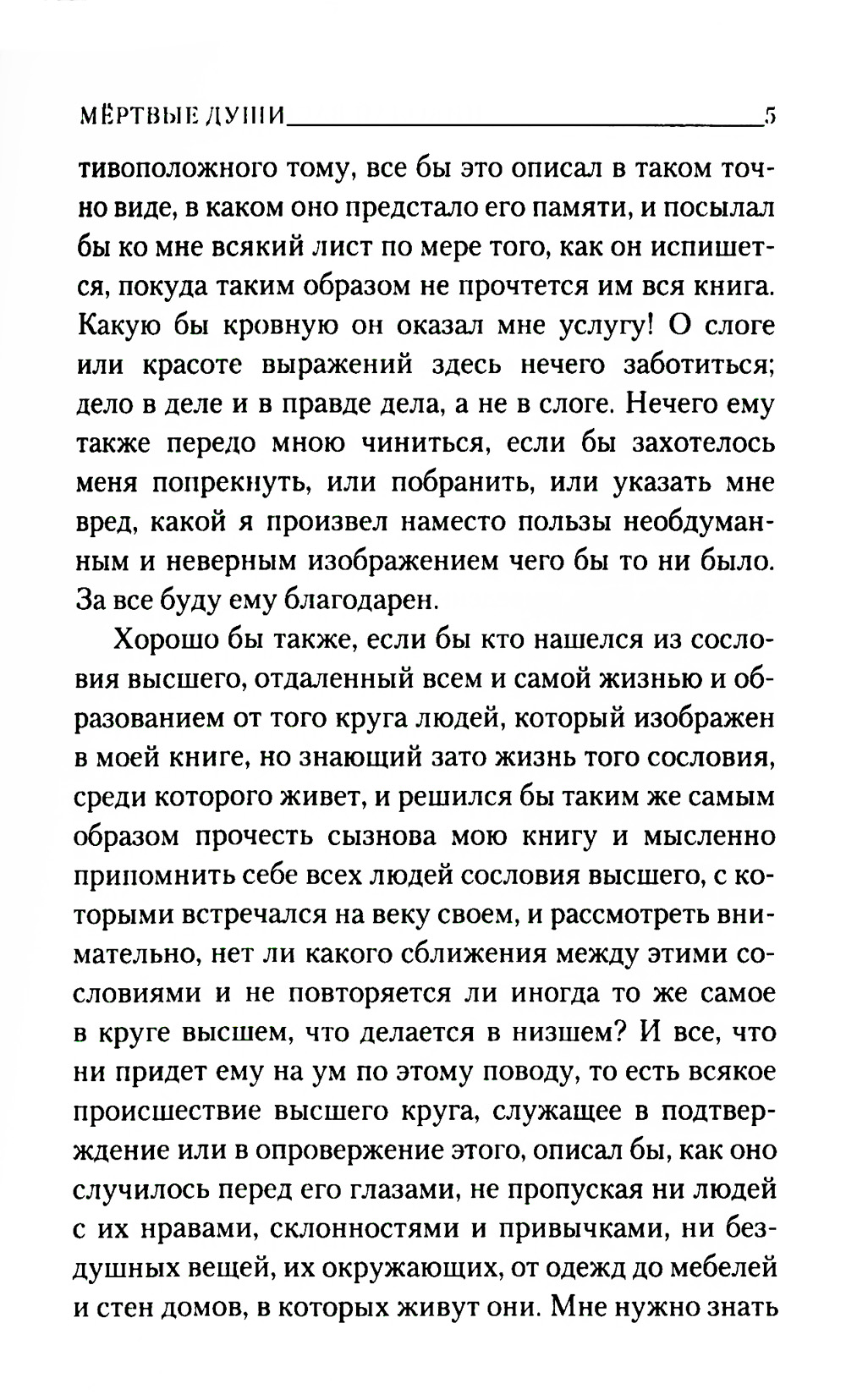 МЁРТВЫЕ ДУШИ 5

тивоположного тому, все бы это описал в таком точно виде, в каком оно предстало его памяти, и посылал бы ко мне всякий лист по мере того, как он испишется, покуда таким образом не прочтется им вся книга. Какую бы кровную он оказал мне услугу! О слоге или красоте выражений здесь нечего заботиться; дело в деле и в правде дела, а не в слоге. Нечего ему также передо мною чиниться, если бы захотелось меня попрекнуть, или побранить, или указать мне вред, какой я произвел наместо пользы необдуманным и неверным изображением чего бы то ни было. За все буду ему благодарен.

Хорошо бы также, если бы кто нашелся из сословия высшего, отдаленный всем и самой жизнью и образованием от того круга людей, который изображен в моей книге, но знающий зато жизнь того сословия, среди которого живет, и решился бы таким же самым образом прочесть сызнова мою книгу и мысленно припомнить себе всех людей сословия высшего, с которыми встречался на веку своем, и рассмотреть внимательно, нет ли какого сближения между этими сословиями и не повторяется ли иногда то же самое в круге высшем, что делается в низшем? И все, что ни придет ему на ум по этому поводу, то есть всякое происшествие высшего круга, служащее в подтверждение или в опровержение этого, описал бы, как оно случилось перед его глазами, не пропуская ни людей с их нравами, склонностями и привычками, ни бездушных вещей, их окружающих, от одежд до мебелей и стен домов, в которых живут они. Мне нужно знать